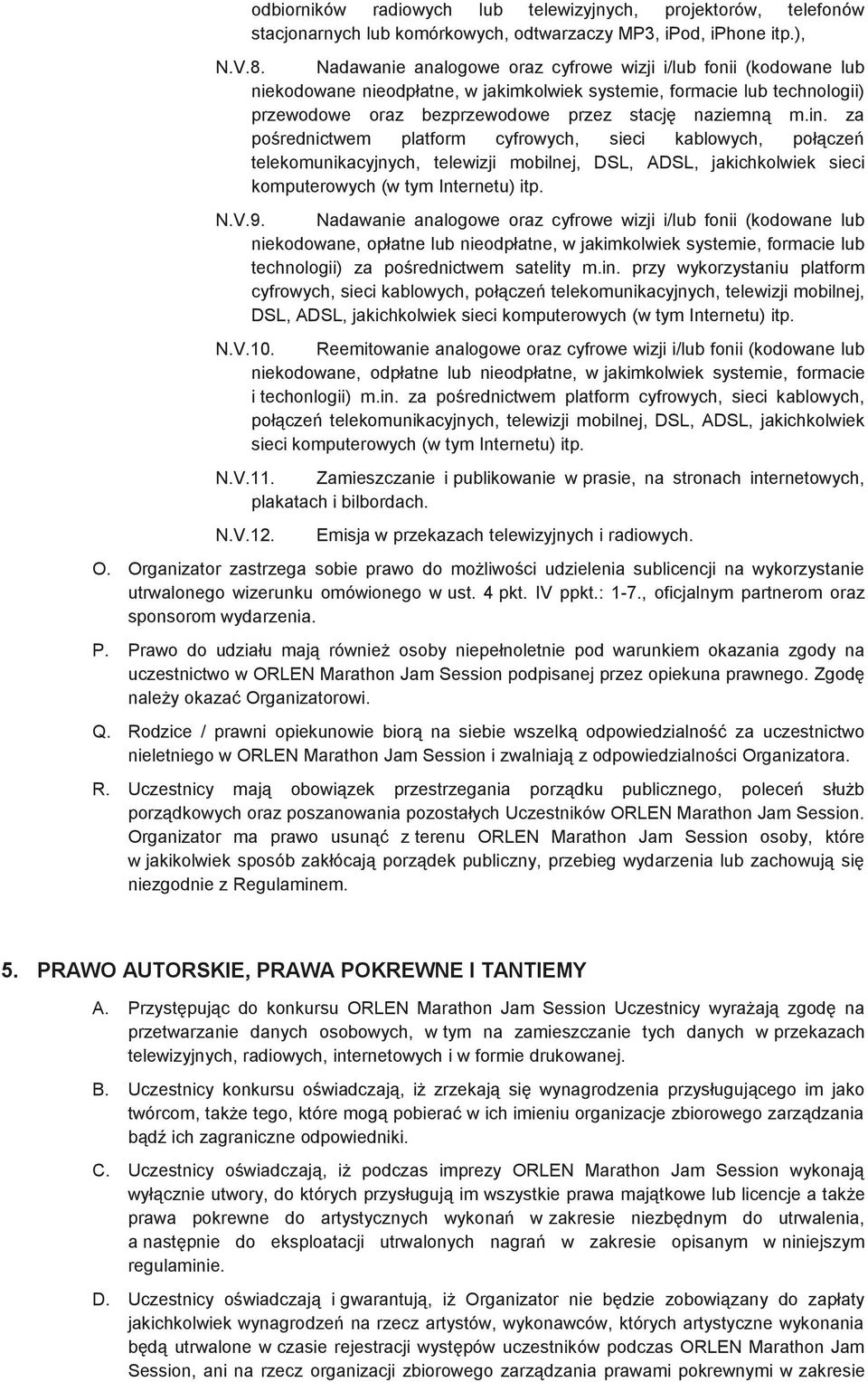 odbiorników radiowych lub telewizyjnych, projektorów, telefonów stacjonarnych lub komórkowych, odtwarzaczy MP3, iPod, iPhone itp.),

N.V.8. Nadawanie analogowe oraz cyfrowe wizji i/lub fonii (kodowane lub niekodowane nieodpłatne, w jakimkolwiek systemie, formacie lub technologii) przewodowe oraz bezprzewodowe przez stację naziemną m.in. za pośrednictwem platform cyfrowych, sieci kablowych, połączeń telekomunikacyjnych, telewizji mobilnej, DSL, ADSL, jakichkolwiek sieci komputerowych (w tym Internetu) itp.

N.V.9. Nadawanie analogowe oraz cyfrowe wizji i/lub fonii (kodowane lub niekodowane, opłatne lub nieodpłatne, w jakimkolwiek systemie, formacie lub technologii) za pośrednictwem satelity m.in. przy wykorzystaniu platform cyfrowych, sieci kablowych, połączeń telekomunikacyjnych, telewizji mobilnej, DSL, ADSL, jakichkolwiek sieci komputerowych (w tym Internetu) itp.

N.V.10. Reemitowanie analogowe oraz cyfrowe wizji i/lub fonii (kodowane lub niekodowane, odpłatne lub nieodpłatne, w jakimkolwiek systemie, formacie i techonlogii) m.in. za pośrednictwem platform cyfrowych, sieci kablowych, połączeń telekomunikacyjnych, telewizji mobilnej, DSL, ADSL, jakichkolwiek sieci komputerowych (w tym Internetu) itp.

N.V.11. Zamieszczanie i publikowanie w prasie, na stronach internetowych, plakatach i bilbordach.

N.V.12. Emisja w przekazach telewizyjnych i radiowych.

O. Organizator zastrzega sobie prawo do możliwości udzielenia sublicencji na wykorzystanie utrwalonego wizerunku omówionego w ust. 4 pkt. IV ppkt.: 1-7., oficjalnym partnerom oraz sponsorom wydarzenia.

P. Prawo do udziału mają również osoby niepełnoletnie pod warunkiem okazania zgody na uczestnictwo w ORLEN Marathon Jam Session podpisanej przez opiekuna prawnego. Zgodę należy okazać Organizatorowi.

Q. Rodzice / prawni opiekunowie biorą na siebie wszelką odpowiedzialność za uczestnictwo nieletniego w ORLEN Marathon Jam Session i zwalniają z odpowiedzialności Organizatora.

R. Uczestnicy mają obowiązek przestrzegania porządku publicznego, poleceń służb porządkowych oraz poszanowania pozostałych Uczestników ORLEN Marathon Jam Session. Organizator ma prawo usunąć z terenu ORLEN Marathon Jam Session osoby, które w jakikolwiek sposób zakłócają porządek publiczny, przebieg wydarzenia lub zachowują się niezgodnie z Regulaminem.

5. PRAWO AUTORSKIE, PRAWA POKREWNE I TANTIEMY

A. Przystępując do konkursu ORLEN Marathon Jam Session Uczestnicy wyrażają zgodę na przetwarzanie danych osobowych, w tym na zamieszczanie tych danych w przekazach telewizyjnych, radiowych, internetowych i w formie drukowanej.

B. Uczestnicy konkursu oświadczają, iż zrzekają się wynagrodzenia przysługującego im jako twórcom, także tego, które mogą pobierać w ich imieniu organizacje zbiorowego zarządzania bądź ich zagraniczne odpowiedniki.

C. Uczestnicy oświadczają, iż podczas imprezy ORLEN Marathon Jam Session wykonają wyłącznie utwory, do których przysługują im wszystkie prawa majątkowe lub licencje a także prawa pokrewne do artystycznych wykonań w zakresie niezbędnym do utrwalenia, a następnie do eksploatacji utrwalonych nagrań w zakresie opisanym w niniejszym regulaminie.

D. Uczestnicy oświadczają i gwarantują, iż Organizator nie będzie zobowiązany do zapłaty jakichkolwiek wynagrodzeń na rzecz artystów, wykonawców, których artystyczne wykonania będą utrwalone w czasie rejestracji występów uczestników podczas ORLEN Marathon Jam Session, ani na rzecz organizacji zbiorowego zarządzania prawami pokrewnymi w zakresie